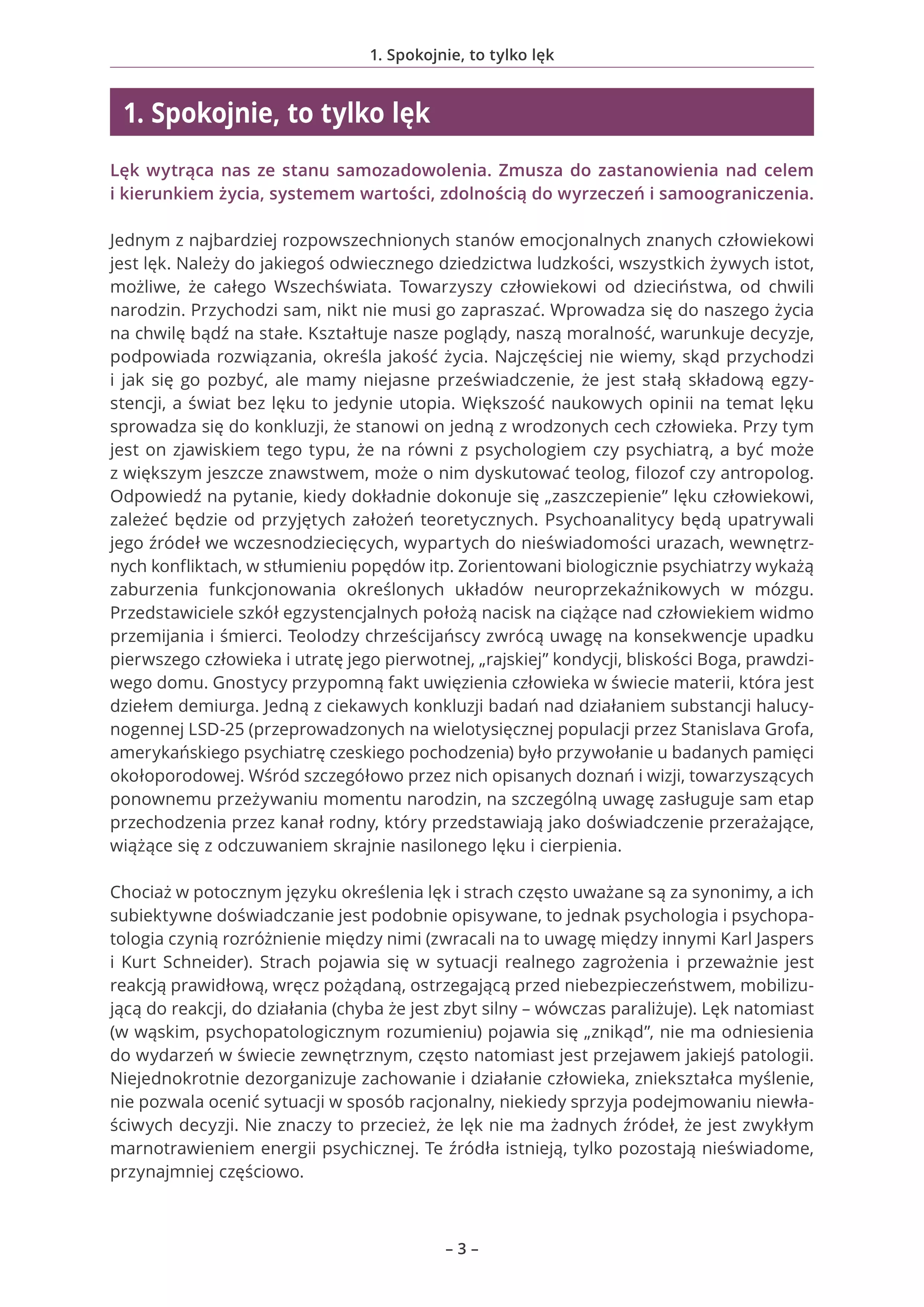 1. Spokojnie, to tylko lęk

1. Spokojnie, to tylko lęk

Lęk wytrąca nas ze stanu samozadowolenia. Zmusza do zastanowienia nad celem i kierunkiem życia, systemem wartości, zdolnością do wyrzeczeń i samoograniczenia.

Jednym z najbardziej rozpowszechnionych stanów emocjonalnych znanych człowiekowi jest lęk. Należy do jakiegoś odwiecznego dziedzictwa ludzkości, wszystkich żywych istot, możliwe, że całego Wszechświata. Towarzyszy człowiekowi od dzieciństwa, od chwili narodzin. Przychodzi sam, nikt nie musi go zapraszać. Wprowadza się do naszego życia na chwilę bądź na stałe. Kształtuje nasze poglądy, naszą moralność, warunkuje decyzje, podpowiada rozwiązania, określa jakość życia. Najczęściej nie wiemy, skąd przychodzi i jak się go pozbyć, ale mamy niejasne przeświadczenie, że jest stałą składową egzystencji, a świat bez lęku to jedynie utopia. Większość naukowych opinii na temat lęku sprowadza się do konkluzji, że stanowi on jedną z wrodzonych cech człowieka. Przy tym jest on zjawiskiem tego typu, że na równi z psychologiem czy psychiatrą, a być może z większym jeszcze znawstwem, może o nim dyskutować teolog, filozof czy antropolog. Odpowiedź na pytanie, kiedy dokładnie dokonuje się „zaszczepienie” lęku człowiekowi, zależeć będzie od przyjętych założeń teoretycznych. Psychoanalitycy będą upatrywali jego źródeł we wczesnodziecięcych, wypartych do nieświadomości urazach, wewnętrznych konfliktach, w stłumieniu popędów itp. Zorientowani biologicznie psychiatrzy wykażą zaburzenia funkcjonowania określonych układów neuroprzekaźnikowych w mózgu. Przedstawiciele szkół egzystencjalnych położą nacisk na ciążące nad człowiekiem widmo przemijania i śmierci. Teolodzy chrześcijańscy zwrócą uwagę na konsekwencje upadku pierwszego człowieka i utratę jego pierwotnej, „rajskiej” kondycji, bliskości Boga, prawdziwego domu. Gnostycy przypomną fakt uwięzienia człowieka w świecie materii, która jest dziełem demiurga. Jedną z ciekawych konkluzji badań nad działaniem substancji halucynogennej LSD-25 (przeprowadzonych na wielotysięcznej populacji przez Stanislava Grofa, amerykańskiego psychiatrę czeskiego pochodzenia) było przywołanie u badanych pamięci okołoporodowej. Wśród szczegółowo przez nich opisanych doznań i wizji, towarzyszących ponownemu przeżywaniu momentu narodzin, na szczególną uwagę zasługuje sam etap przechodzenia przez kanał rodny, który przedstawiają jako doświadczenie przerażające, wiążące się z odczuwaniem skrajnie nasilonego lęku i cierpienia.

Chociaż w potocznym języku określenia lęk i strach często uważane są za synonimy, a ich subiektywne doświadczanie jest podobnie opisywane, to jednak psychologia i psychopatologia czynią rozróżnienie między nimi (zwracali na to uwagę między innymi Karl Jaspers i Kurt Schneider). Strach pojawia się w sytuacji realnego zagrożenia i przeważnie jest reakcją prawidłową, wręcz pożądaną, ostrzegającą przed niebezpieczeństwem, mobilizującą do reakcji, do działania (chyba że jest zbyt silny – wówczas paraliżuje). Lęk natomiast (w wąskim, psychopatologicznym rozumieniu) pojawia się „znikąd”, nie ma odniesienia do wydarzeń w świecie zewnętrznym, często natomiast jest przejawem jakiejś patologii. Niejednokrotnie dezorganizuje zachowanie i działanie człowieka, zniekształca myślenie, nie pozwala ocenić sytuacji w sposób racjonalny, niekiedy sprzyja podejmowaniu niewłaściwych decyzji. Nie znaczy to przecież, że lęk nie ma żadnych źródeł, że jest zwykłym marnotrawieniem energii psychicznej. Te źródła istnieją, tylko pozostają nieświadome, przynajmniej częściowo.

– 3 –